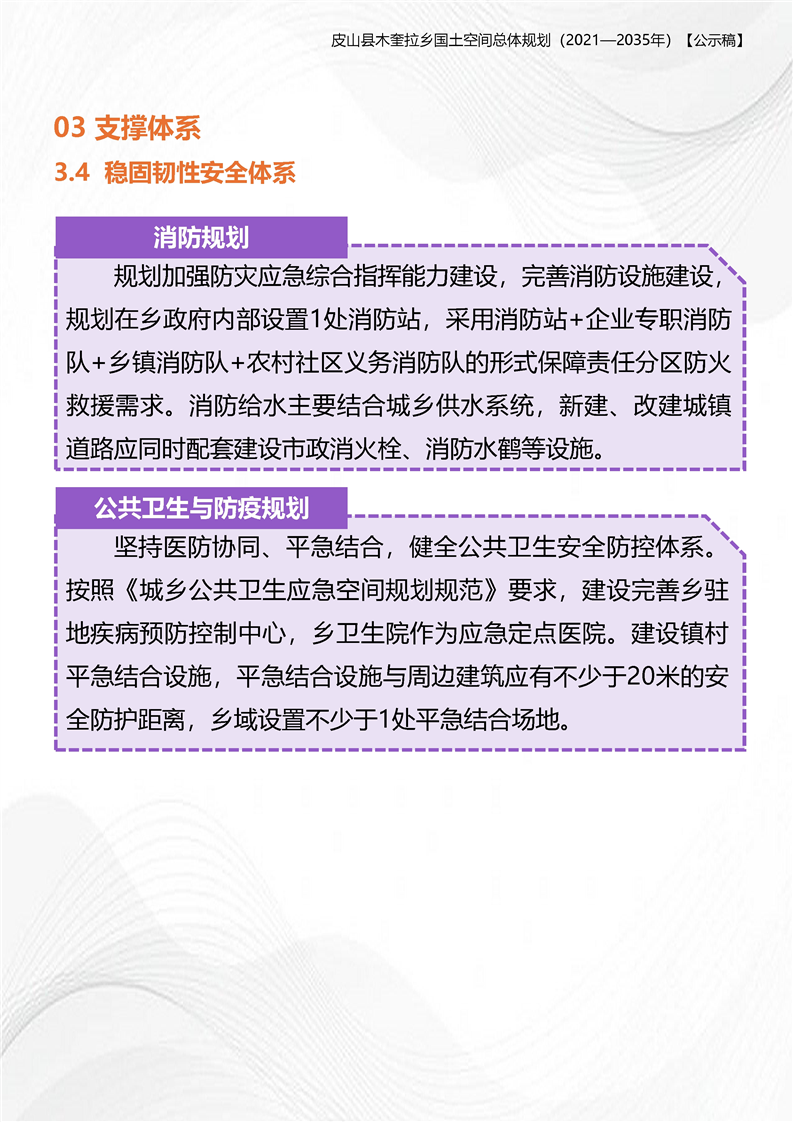 皮山县木奎拉乡国土空间总体规划（2021—2035年）【公示稿】

03 支撑体系

3.4 稳固韧性安全体系

消防规划

规划加强防灾应急综合指挥能力建设，完善消防设施建设，规划在乡政府内部设置1处消防站，采用消防站+企业专职消防队+乡镇消防队+农村社区义务消防队的形式保障责任分区防火救援需求。消防给水主要结合城乡供水系统，新建、改建城镇道路应同时配套建设市政消火栓、消防水鹤等设施。

公共卫生与防疫规划

坚持医防协同、平急结合，健全公共卫生安全防控体系。按照《城乡公共卫生应急空间规划规范》要求，建设完善乡驻地疾病预防控制中心，乡卫生院作为应急定点医院。建设镇村平急结合设施，平急结合设施与周边建筑应有不少于20米的安全防护距离，乡域设置不少于1处平急结合场地。